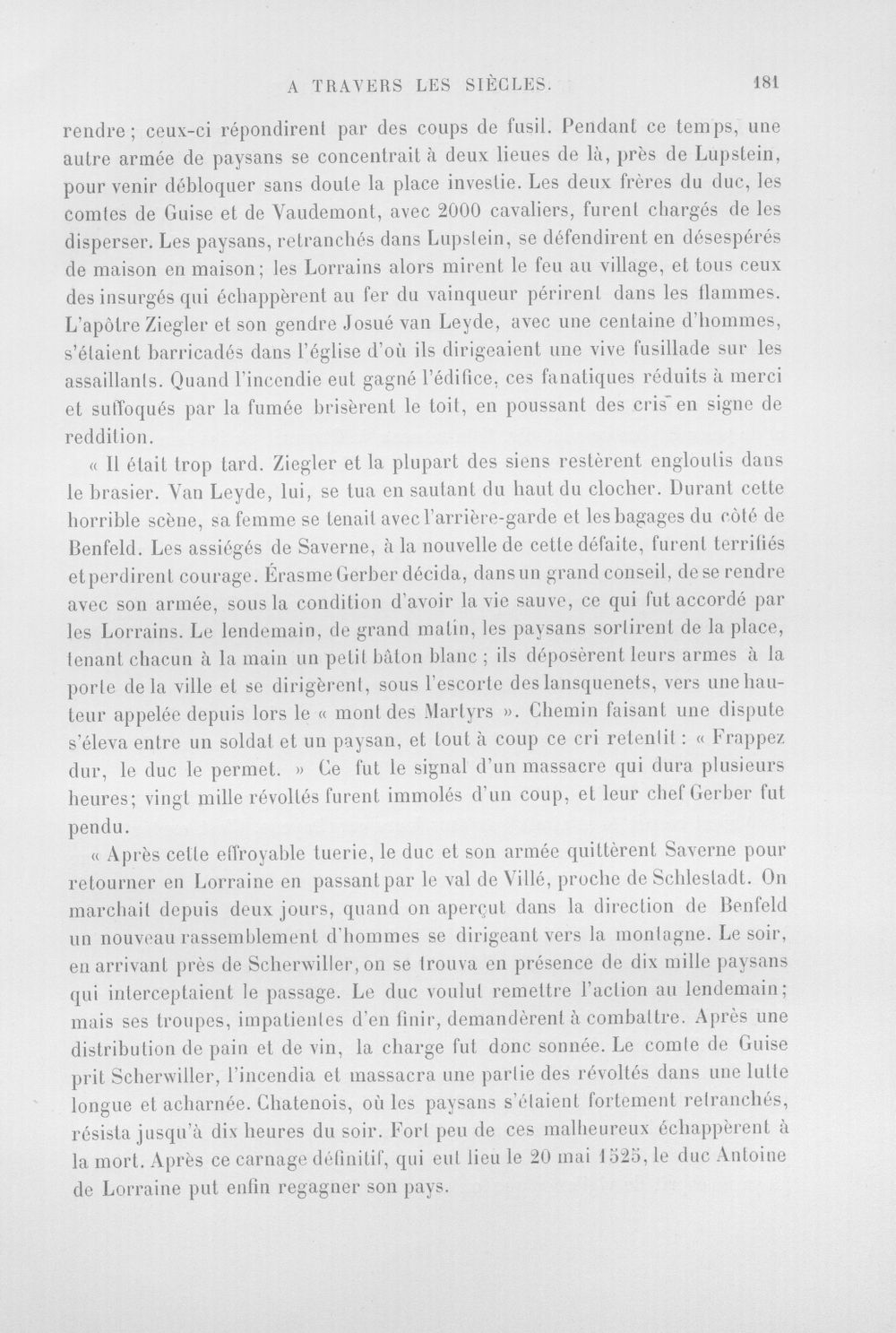 A TRAVERS LES SIÈCLES. 181

rendre; ceux-ci répondirent par des coups de fusil. Pendant ce temps, une autre armée de paysans se concentrait à deux lieues de là, près de Lupstein, pour venir débloquer sans doute la place investie. Les deux frères du duc, les comtes de Guise et de Vaudemont, avec 2000 cavaliers, furent chargés de les disperser. Les paysans, retranchés dans Lupstein, se défendirent en désespérés de maison en maison; les Lorrains alors mirent le feu au village, et tous ceux des insurgés qui échappèrent au fer du vainqueur périrent dans les flammes. L'apôtre Ziegler et son gendre Josué van Leyde, avec une centaine d'hommes, s'étaient barricadés dans l'église d'où ils dirigeaient une vive fusillade sur les assaillants. Quand l'incendie eut gagné l'édifice, ces fanatiques réduits à merci et suffoqués par la fumée brisèrent le toit, en poussant des cris en signe de reddition.

« Il était trop tard. Ziegler et la plupart des siens restèrent engloutis dans le brasier. Van Leyde, lui, se tua en sautant du haut du clocher. Durant cette horrible scène, sa femme se tenait avec l'arrière-garde et les bagages du côté de Benfeld. Les assiégés de Saverne, à la nouvelle de cette défaite, furent terrifiés et perdirent courage. Érasme Gerber décida, dans un grand conseil, de se rendre avec son armée, sous la condition d'avoir la vie sauve, ce qui fut accordé par les Lorrains. Le lendemain, de grand matin, les paysans sortirent de la place, tenant chacun à la main un petit bâton blanc ; ils déposèrent leurs armes à la porte de la ville et se dirigèrent, sous l'escorte des lansquenets, vers une hauteur appelée depuis lors le « mont des Martyrs ». Chemin faisant une dispute s'éleva entre un soldat et un paysan, et tout à coup ce cri retentit : « Frappez dur, le duc le permet. » Ce fut le signal d'un massacre qui dura plusieurs heures; vingt mille révoltés furent immolés d'un coup, et leur chef Gerber fut pendu.

« Après cette effroyable tuerie, le duc et son armée quittèrent Saverne pour retourner en Lorraine en passant par le val de Villé, proche de Schlestadt. On marchait depuis deux jours, quand on aperçut dans la direction de Benfeld un nouveau rassemblement d'hommes se dirigeant vers la montagne. Le soir, en arrivant près de Scherwiller, on se trouva en présence de dix mille paysans qui interceptaient le passage. Le duc voulut remettre l'action au lendemain; mais ses troupes, impatientes d'en finir, demandèrent à combattre. Après une distribution de pain et de vin, la charge fut donc sonnée. Le comte de Guise prit Scherwiller, l'incendia et massacra une partie des révoltés dans une lutte longue et acharnée. Chatenois, où les paysans s'étaient fortement retranchés, résista jusqu'à dix heures du soir. Fort peu de ces malheureux échappèrent à la mort. Après ce carnage définitif, qui eut lieu le 20 mai 1525, le duc Antoine de Lorraine put enfin regagner son pays.